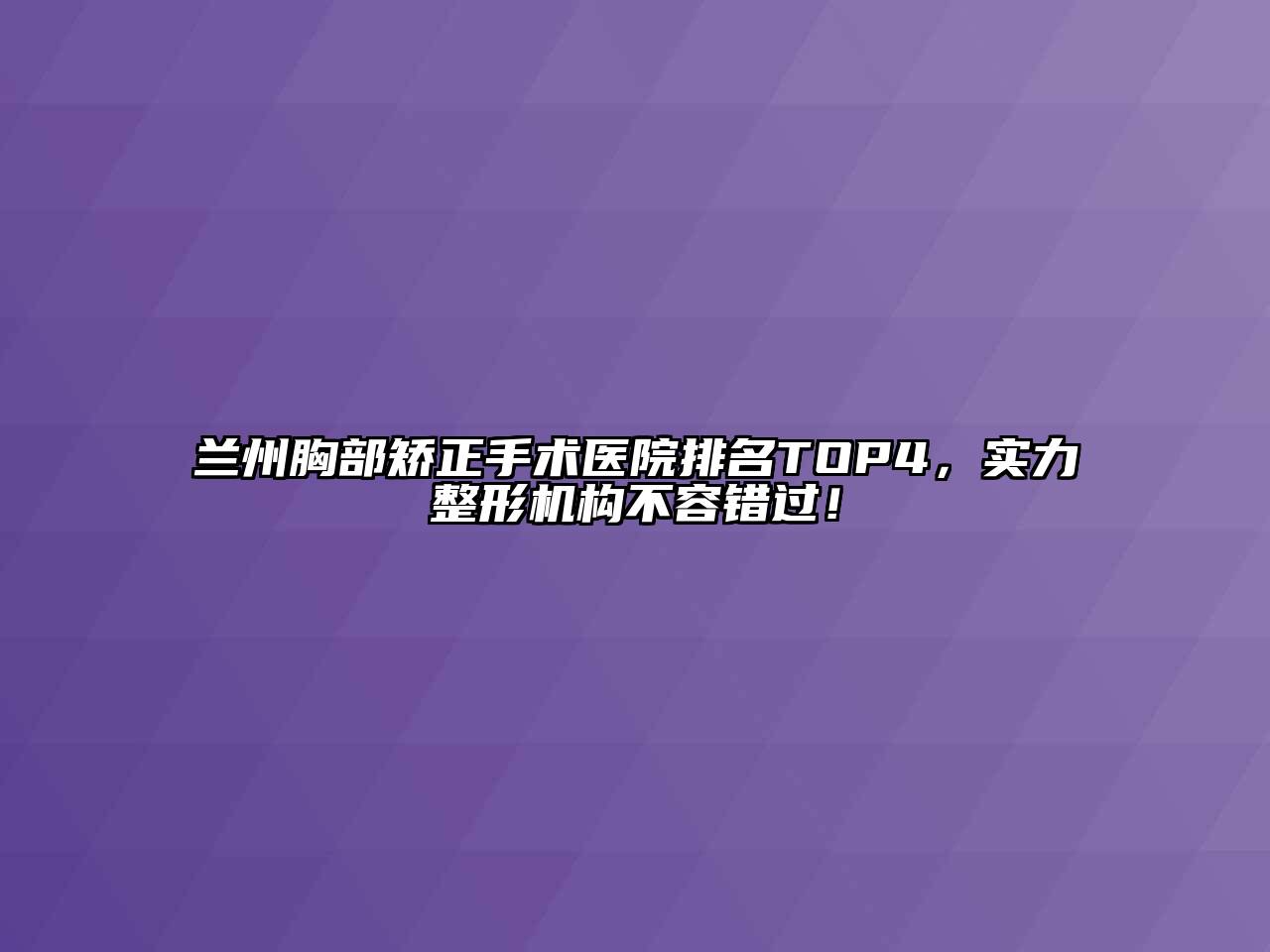 兰州胸部矫正手术医院排名TOP4，实力整形机构不容错过！